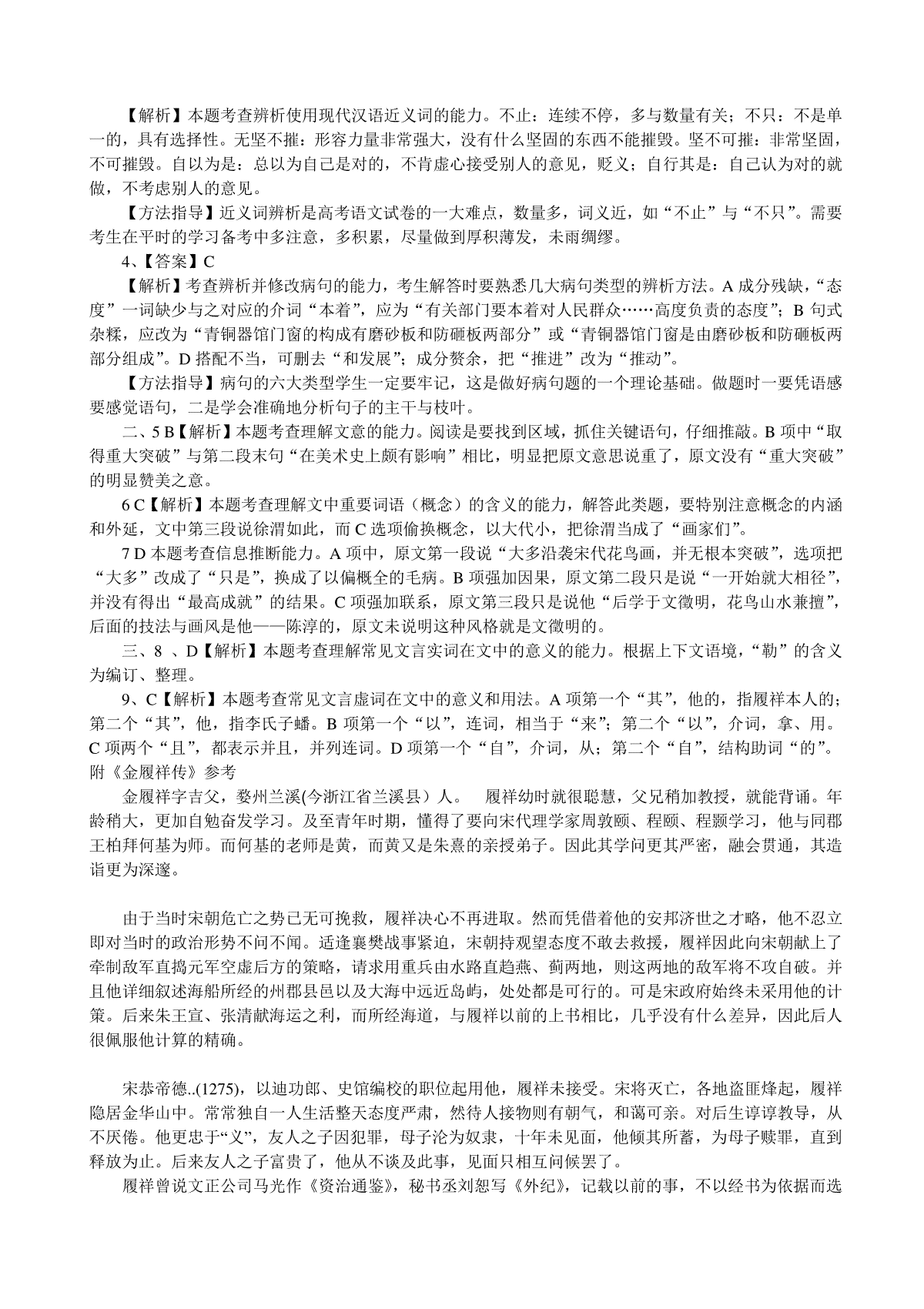 【解析】本题考查辨析使用现代汉语近义词的能力。不止：连续不停，多与数量有关；不只：不是单一的，具有选择性。无坚不摧：形容力量非常强大，没有什么坚固的东西不能摧毁。坚不可摧：非常坚固，不可摧毁。自以为是：总以为自己是对的，不肯虚心接受别人的意见，贬义；自行其是：自己认为对的就做，不考虑别人的意见。

【方法指导】近义词辨析是高考语文试卷的一大难点，数量多，词义近，如“不止”与“不只”。需要考生在平时的学习备考中多注意，多积累，尽量做到厚积薄发，未雨绸缪。

4、【答案】C

【解析】考查辨析并修改病句的能力，考生解答时要熟悉几大病句类型的辨析方法。A 成分残缺，“态度”一词缺少与之对应的介词“本着”，应为“有关部门要本着对人民群众……高度负责的态度”；B 句式杂糅，应改为“青铜器馆门窗的构成有磨砂板和防砸板两部分”或“青铜器馆门窗是由磨砂板和防砸板两部分组成”。D 搭配不当，可删去“和发展”；成分赘余，把“推进”改为“推动”。

【方法指导】病句的六大类型学生一定要牢记，这是做好病句题的一个理论基础。做题时一要凭语感要感觉语句，二是学会准确地分析句子的主干与枝叶。

二、5 B【解析】本题考查理解文意的能力。阅读是要找到区域，抓住关键语句，仔细推敲。B 项中“取得重大突破”与第二段末句“在美术史上颇有影响”相比，明显把原文意思说重了，原文没有“重大突破”的明显赞美之意。

6 C【解析】本题考查理解文中重要词语（概念）的含义的能力，解答此类题，要特别注意概念的内涵和外延，文中第三段说徐渭如此，而 C 选项偷换概念，以大代小，把徐渭当成了“画家们”。

7 D 本题考查信息推断能力。A 项中，原文第一段说“大多沿袭宋代花鸟画，并无根本突破”，选项把“大多”改成了“只是”，换成了以偏概全的毛病。B 项强加因果，原文第二段只是说“一开始就大相径”，并没有得出“最高成就”的结果。C 项强加联系，原文第三段只是说他“后学于文徵明，花鸟山水兼擅”，后面的技法与画风是他——陈淳的，原文未说明这种风格就是文徵明的。

三、8 、D【解析】本题考查理解常见文言实词在文中的意义的能力。根据上下文语境，“勒”的含义为编订、整理。

9、C【解析】本题考查常见文言虚词在文中的意义和用法。A 项第一个“其”，他的，指履祥本人的；第二个“其”，他，指李氏子蟠。B 项第一个“以”，连词，相当于“来”；第二个“以”，介词，拿、用。C 项两个“且”，都表示并且，并列连词。D 项第一个“自”，介词，从；第二个“自”，结构助词“的”。
附《金履祥传》参考

金履祥字吉父，婺州兰溪(今浙江省兰溪县）人。　履祥幼时就很聪慧，父兄稍加教授，就能背诵。年龄稍大，更加自勉奋发学习。及至青年时期，懂得了要向宋代理学家周敦颐、程颐、程颢学习，他与同郡王柏拜何基为师。而何基的老师是黄，而黄又是朱熹的亲授弟子。因此其学问更其严密，融会贯通，其造诣更为深邃。

由于当时宋朝危亡之势已无可挽救，履祥决心不再进取。然而凭借着他的安邦济世之才略，他不忍立即对当时的政治形势不问不闻。适逢襄樊战事紧迫，宋朝持观望态度不敢去救援，履祥因此向宋朝献上了牵制敌军直捣元军空虚后方的策略，请求用重兵由水路直趋燕、蓟两地，则这两地的敌军将不攻自破。并且他详细叙述海船所经的州郡县邑以及大海中远近岛屿，处处都是可行的。可是宋政府始终未采用他的计策。后来朱王宣、张清献海运之利，而所经海道，与履祥以前的上书相比，几乎没有什么差异，因此后人很佩服他计算的精确。

宋恭帝德..(1275)，以迪功郎、史馆编校的职位起用他，履祥未接受。宋将灭亡，各地盗匪烽起，履祥隐居金华山中。常常独自一人生活整天态度严肃，然待人接物则有朝气，和蔼可亲。对后生谆谆教导，从不厌倦。他更忠于“义”，友人之子因犯罪，母子沦为奴隶，十年未见面，他倾其所蓄，为母子赎罪，直到释放为止。后来友人之子富贵了，他从不谈及此事，见面只相互问候罢了。

履祥曾说文正公司马光作《资治通鉴》，秘书丞刘恕写《外纪》，记载以前的事，不以经书为依据而选